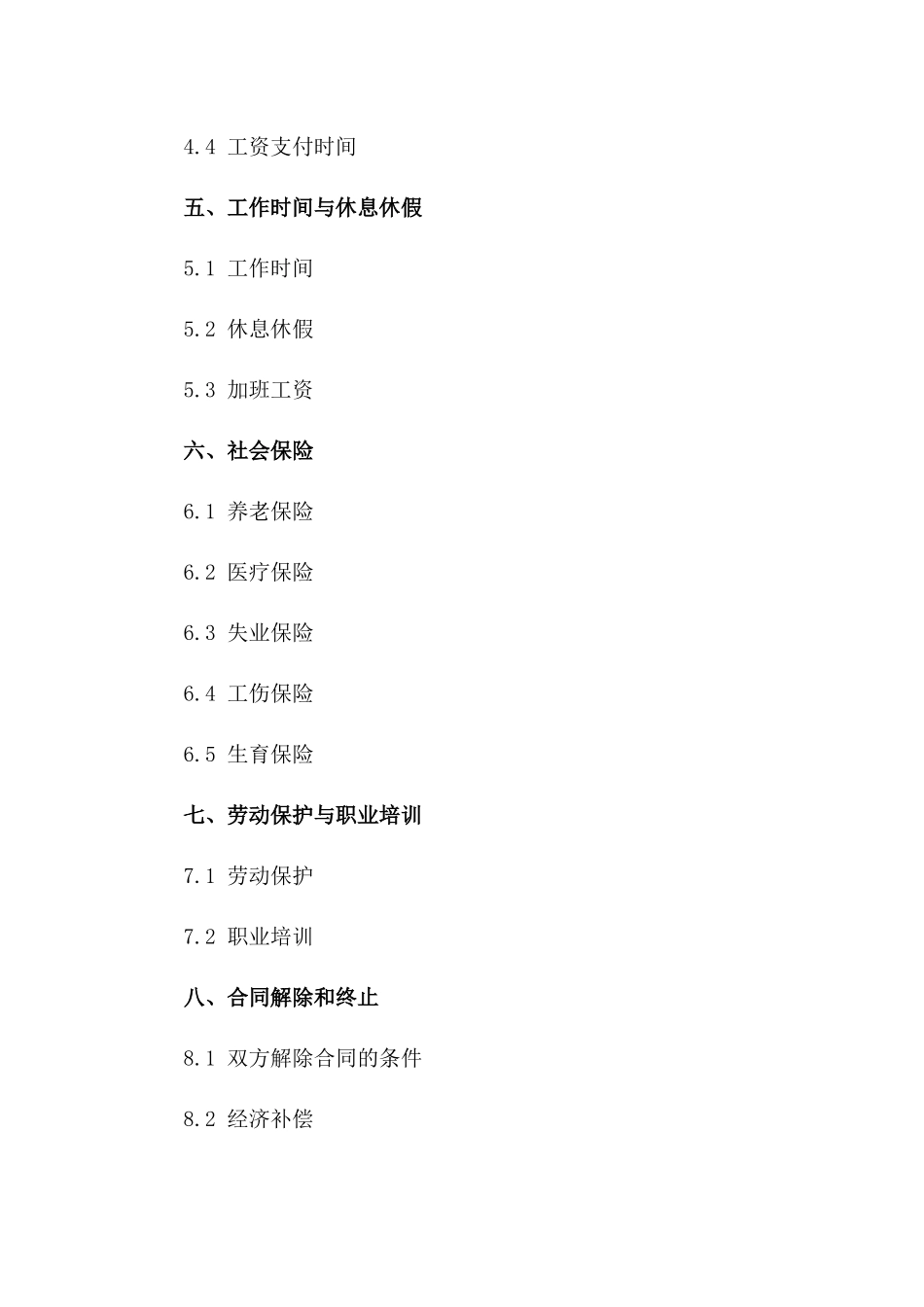 4.4 工资支付时间

五、工作时间与休息休假

5.1 工作时间

5.2 休息休假

5.3 加班工资

六、社会保险

6.1 养老保险

6.2 医疗保险

6.3 失业保险

6.4 工伤保险

6.5 生育保险

七、劳动保护与职业培训

7.1 劳动保护

7.2 职业培训

八、合同解除和终止

8.1 双方解除合同的条件

8.2 经济补偿